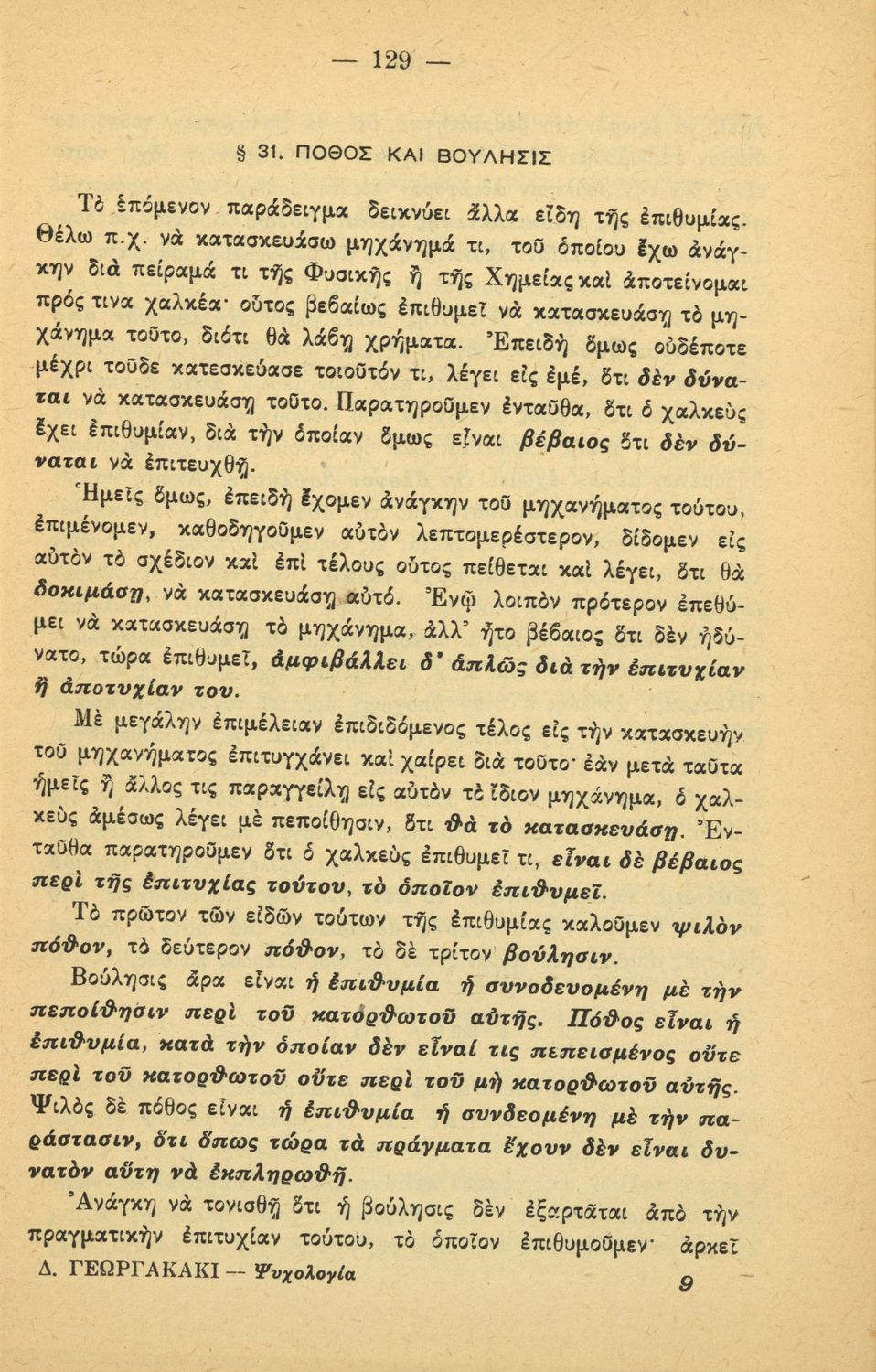 — 129 —

§ 31. ΠΟΘΟΣ ΚΑΙ ΒΟΥΛΗΣΙΣ

Τὸ ἑπόμενον παράδειγμα δεικνύει ἄλλα εἴδη τῆς ἐπιθυμίας. Θέλω π.χ. νὰ κατασκευάσω μηχάνημά τι, τοῦ ὁποίου ἔχω ἀνάγκην διὰ πείραμά τι τῆς Φυσικῆς ἢ τῆς Χημείας καὶ ἀποτείνομαι πρός τινα χαλκέα· οὗτος βεβαίως ἐπιθυμεῖ νὰ κατασκευάσῃ τὸ μηχάνημα τοῦτο, διότι θὰ λάβῃ χρήματα. Ἐπειδὴ ὅμως οὐδέποτε μέχρι τοῦδε κατεσκεύασε τοιοῦτόν τι, λέγει εἰς ἐμέ, ὅτι δὲν δύναται νὰ κατασκευάσῃ τοῦτο. Παρατηροῦμεν ἐνταῦθα, ὅτι ὁ χαλκεὺς ἔχει ἐπιθυμίαν, διὰ τὴν ὁποίαν ὅμως εἶναι βέβαιος ὅτι δὲν δύναται νὰ ἐπιτευχθῇ.

Ἡμεῖς ὅμως, ἐπειδὴ ἔχομεν ἀνάγκην τοῦ μηχανήματος τούτου, ἐπιμένομεν, καθοδηγοῦμεν αὐτὸν λεπτομερέστερον, δίδομεν εἰς αὐτὸν τὸ σχέδιον καὶ ἐπὶ τέλους οὗτος πείθεται καὶ λέγει, ὅτι θὰ δοκιμάσῃ, νὰ κατασκευάσῃ αὐτό. Ἐνῷ λοιπὸν πρότερον ἐπεθύμει νὰ κατασκευάσῃ τὸ μηχάνημα, ἀλλ' ἦτο βέβαιος ὅτι δὲν ἠδύνατο, τώρα ἐπιθυμεῖ, ἀμφιβάλλει δ' ἁπλῶς διὰ τὴν ἐπιτυχίαν ἢ ἀποτυχίαν του.

Μὲ μεγάλην ἐπιμέλειαν ἐπιδιδόμενος τέλος εἰς τὴν κατασκευὴν τοῦ μηχανήματος ἐπιτυγχάνει καὶ χαίρει διὰ τοῦτο· ἐὰν μετὰ ταῦτα ἡμεῖς ἢ ἄλλος τις παραγγείλῃ εἰς αὐτὸν τὸ ἴδιον μηχάνημα, ὁ χαλκεὺς ἀμέσως λέγει μὲ πεποίθησιν, ὅτι θὰ τὸ κατασκευάσῃ. Ἐνταῦθα παρατηροῦμεν ὅτι ὁ χαλκεὺς ἐπιθυμεῖ τι, εἶναι δὲ βέβαιος περὶ τῆς ἐπιτυχίας τούτου, τὸ ὁποῖον ἐπιθυμεῖ.

Τὸ πρῶτον τῶν εἰδῶν τούτων τῆς ἐπιθυμίας καλοῦμεν ψιλὸν πόθον, τὸ δεύτερον πόθον, τὸ δὲ τρίτον βούλησιν.

Βούλησις ἄρα εἶναι ἡ ἐπιθυμία ἡ συνοδευομένη μὲ τὴν πεποίθησιν περὶ τοῦ κατορθωτοῦ αὐτῆς. Πόθος εἶναι ἡ ἐπιθυμία, κατὰ τὴν ὁποίαν δὲν εἶναί τις πεπεισμένος οὔτε περὶ τοῦ κατορθωτοῦ οὔτε περὶ τοῦ μὴ κατορθωτοῦ αὐτῆς. Ψιλὸς δὲ πόθος εἶναι ἡ ἐπιθυμία ἡ συνδεομένη μὲ τὴν παράστασιν, ὅτι ὅπως τώρα τὰ πράγματα ἔχουν δὲν εἶναι δυνατὸν αὕτη νὰ ἐκπληρωθῇ.

Ἀνάγκη νὰ τονισθῇ ὅτι ἡ βούλησις δὲν ἐξαρτᾶται ἀπὸ τὴν πραγματικὴν ἐπιτυχίαν τούτου, τὸ ὁποῖον ἐπιθυμοῦμεν· ἀρκεῖ

Δ. ΓΕΩΡΓΑΚΑΚΙ — Ψυχολογία 9